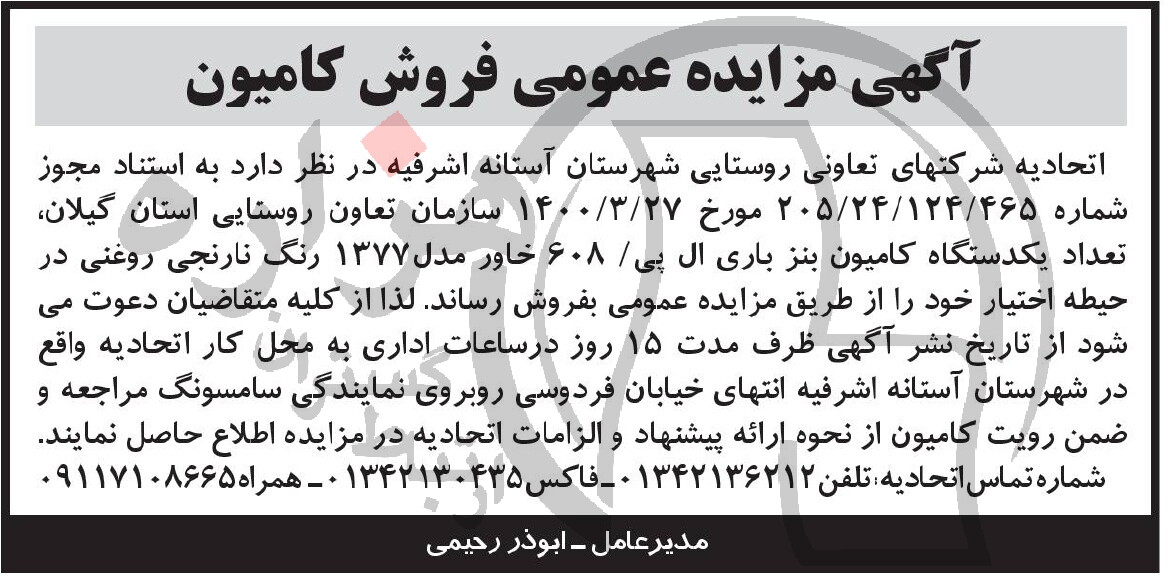 آگهی مزایده عمومی فروش کامیون

اتحادیه شرکتهای تعاونی روستایی شهرستان آستانه اشرفیه در نظر دارد به استناد مجوز شماره ۲۰۵/۲۴/۱۲۴/۴۶۵ مورخ ۱۴۰۰/۳/۲۷ سازمان تعاون روستایی استان گیلان، تعداد یکدستگاه کامیون بنز باری ال پی/ ۶۰۸ خاور مدل۱۳۷۷ رنگ نارنجی روغنی در حیطه اختیار خود را از طریق مزایده عمومی بفروش رساند. لذا از کلیه متقاضیان دعوت می شود از تاریخ نشر آگهی ظرف مدت ۱۵ روز درساعات اداری به محل کار اتحادیه واقع در شهرستان آستانه اشرفیه انتهای خیابان فردوسی روبروی نمایندگی سامسونگ مراجعه و ضمن رویت کامیون از نحوه ارائه پیشنهاد و الزامات اتحادیه در مزایده اطلاع حاصل نمایند.
شماره تماس اتحادیه: تلفن۰۱۳۴۲۱۳۶۲۱۲ ـ فاکس۰۱۳۴۲۱۳۰۴۳۵ ـ همراه۰۹۱۱۷۱۰۸۶۶۵

مدیرعامل ـ ابوذر رحیمی